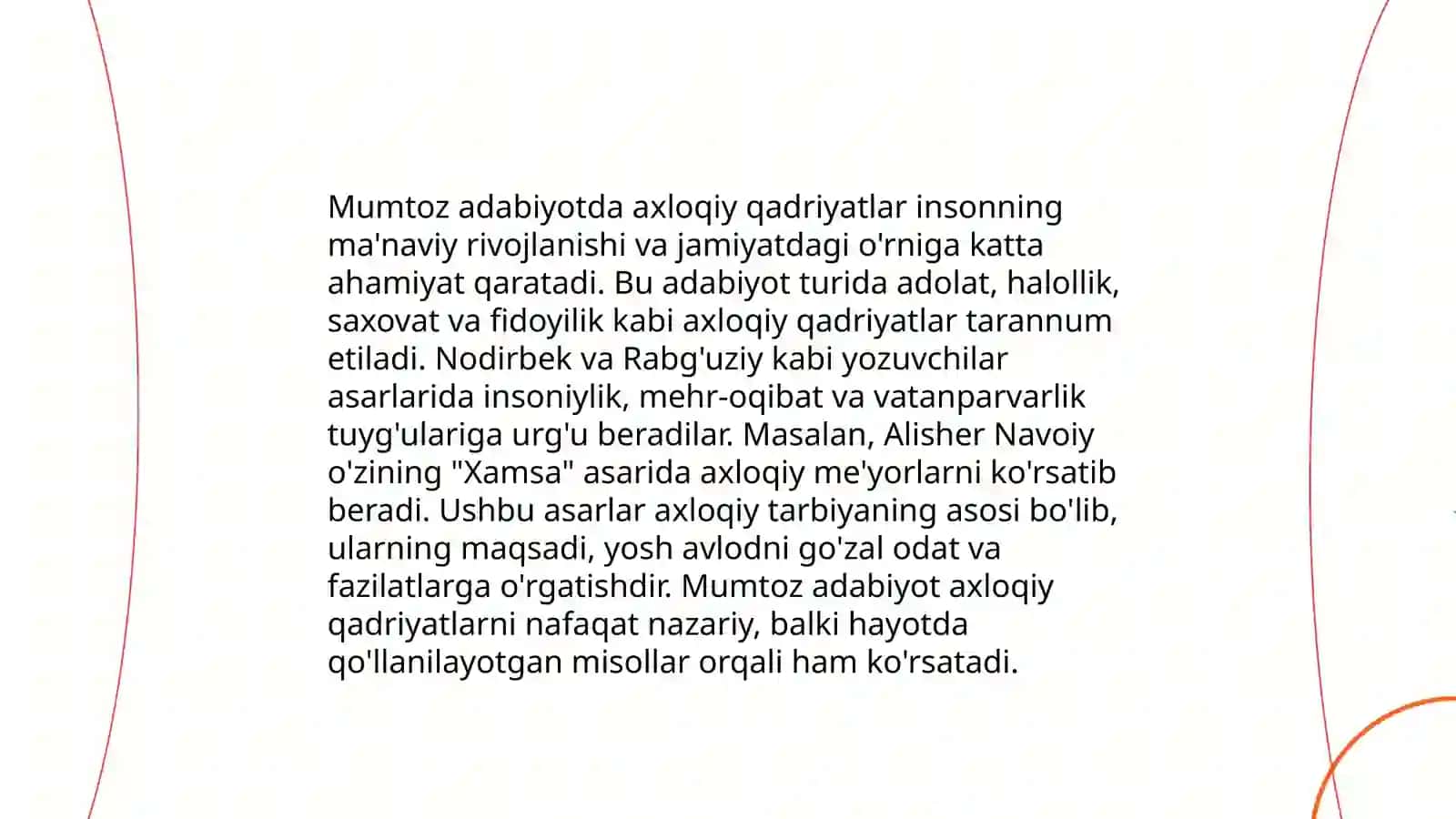 Mumtoz adabiyotda axloqiy qadriyatlar insonning ma'naviy rivojlanishi va jamiyatdagi o'rniga katta ahamiyat qaratadi. Bu adabiyot turida adolat, halollik, saxovat va fidoyilik kabi axloqiy qadriyatlar tarannum etiladi. Nodirbek va Rabg'uziy kabi yozuvchilar asarlarida insoniylik, mehr-oqibat va vatanparvarlik tuyg'ulariga urg'u beradilar. Masalan, Alisher Navoiy o'zining "Xamsa" asarida axloqiy me'yorlarni ko'rsatib beradi. Ushbu asarlar axloqiy tarbiyaning asosi bo'lib, ularning maqsadi, yosh avlodni go'zal odat va fazilatlarga o'rgatishdir. Mumtoz adabiyot axloqiy qadriyatlarni nafaqat nazariy, balki hayotda qo'llanilayotgan misollar orqali ham ko'rsatadi.